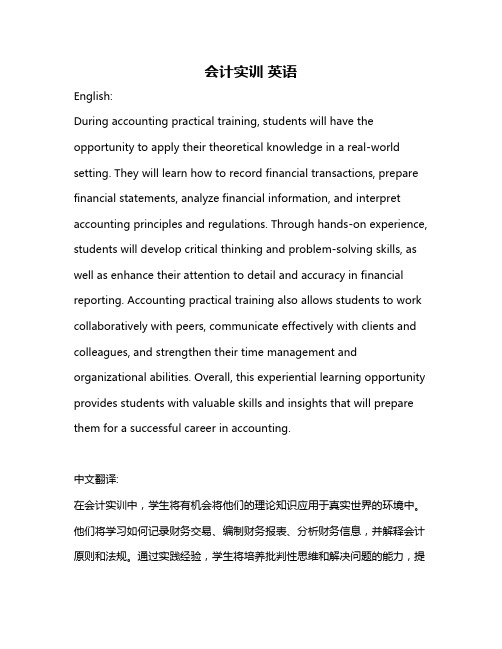 会计实训 英语

English:

During accounting practical training, students will have the opportunity to apply their theoretical knowledge in a real-world setting. They will learn how to record financial transactions, prepare financial statements, analyze financial information, and interpret accounting principles and regulations. Through hands-on experience, students will develop critical thinking and problem-solving skills, as well as enhance their attention to detail and accuracy in financial reporting. Accounting practical training also allows students to work collaboratively with peers, communicate effectively with clients and colleagues, and strengthen their time management and organizational abilities. Overall, this experiential learning opportunity provides students with valuable skills and insights that will prepare them for a successful career in accounting.

中文翻译:

在会计实训中，学生将有机会将他们的理论知识应用于真实世界的环境中。他们将学习如何记录财务交易、编制财务报表、分析财务信息，并解释会计原则和法规。通过实践经验，学生将培养批判性思维和解决问题的能力，提